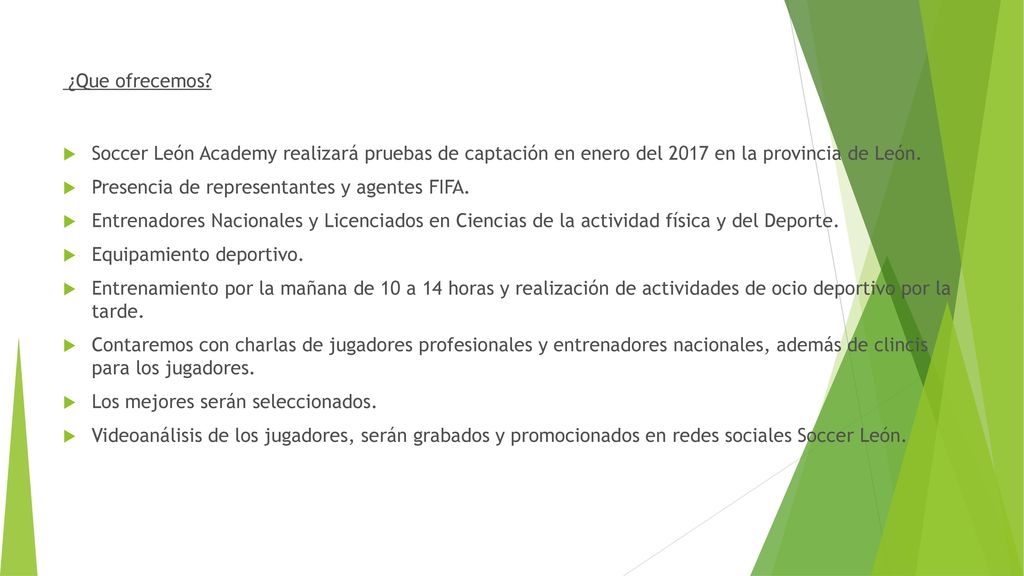 ¿Que ofrecemos?

Soccer León Academy realizará pruebas de captación en enero del 2017 en la provincia de León.

Presencia de representantes y agentes FIFA.

Entrenadores Nacionales y Licenciados en Ciencias de la actividad física y del Deporte.

Equipamiento deportivo.

Entrenamiento por la mañana de 10 a 14 horas y realización de actividades de ocio deportivo por la tarde.

Contaremos con charlas de jugadores profesionales y entrenadores nacionales, además de clincis para los jugadores.

Los mejores serán seleccionados.

Videoanálisis de los jugadores, serán grabados y promocionados en redes sociales Soccer León.